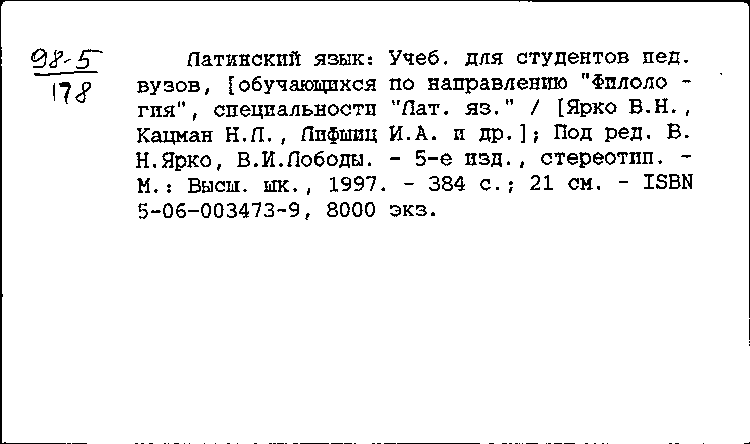 98-5
178

Латинский язык: Учеб. для студентов пед. вузов, [обучающихся по направлению "Филология", специальности "Лат. яз." / [Ярко В.Н., Кацман Н.Л., Лифшиц И.А. и др.]; Под ред. В.Н.Ярко, В.И.Лободы. - 5-е изд., стереотип. - М.: Высш. шк., 1997. - 384 с.; 21 см. - ISBN 5-06-003473-9, 8000 экз.